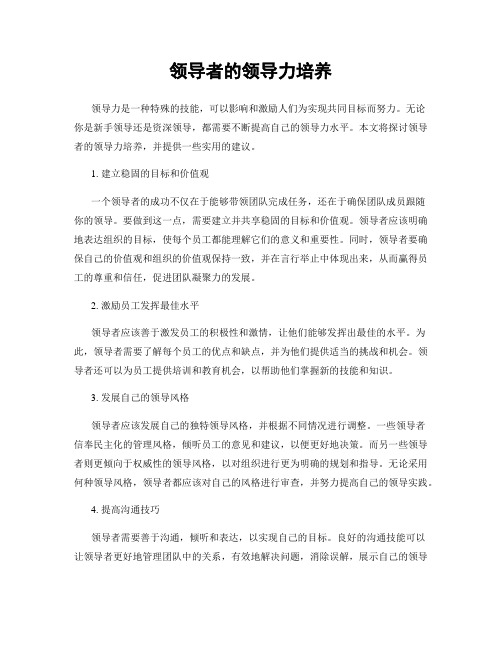 领导者的领导力培养

领导力是一种特殊的技能，可以影响和激励人们为实现共同目标而努力。无论你是新手领导还是资深领导，都需要不断提高自己的领导力水平。本文将探讨领导者的领导力培养，并提供一些实用的建议。

1. 建立稳固的目标和价值观

一个领导者的成功不仅在于能够带领团队完成任务，还在于确保团队成员跟随你的领导。要做到这一点，需要建立并共享稳固的目标和价值观。领导者应该明确地表达组织的目标，使每个员工都能理解它们的意义和重要性。同时，领导者要确保自己的价值观和组织的价值观保持一致，并在言行举止中体现出来，从而赢得员工的尊重和信任，促进团队凝聚力的发展。

2. 激励员工发挥最佳水平

领导者应该善于激发员工的积极性和激情，让他们能够发挥出最佳的水平。为此，领导者需要了解每个员工的优点和缺点，并为他们提供适当的挑战和机会。领导者还可以为员工提供培训和教育机会，以帮助他们掌握新的技能和知识。

3. 发展自己的领导风格

领导者应该发展自己的独特领导风格，并根据不同情况进行调整。一些领导者信奉民主化的管理风格，倾听员工的意见和建议，以便更好地决策。而另一些领导者则更倾向于权威性的领导风格，以对组织进行更为明确的规划和指导。无论采用何种领导风格，领导者都应该对自己的风格进行审查，并努力提高自己的领导实践。

4. 提高沟通技巧

领导者需要善于沟通，倾听和表达，以实现自己的目标。良好的沟通技能可以让领导者更好地管理团队中的关系，有效地解决问题，消除误解，展示自己的领导